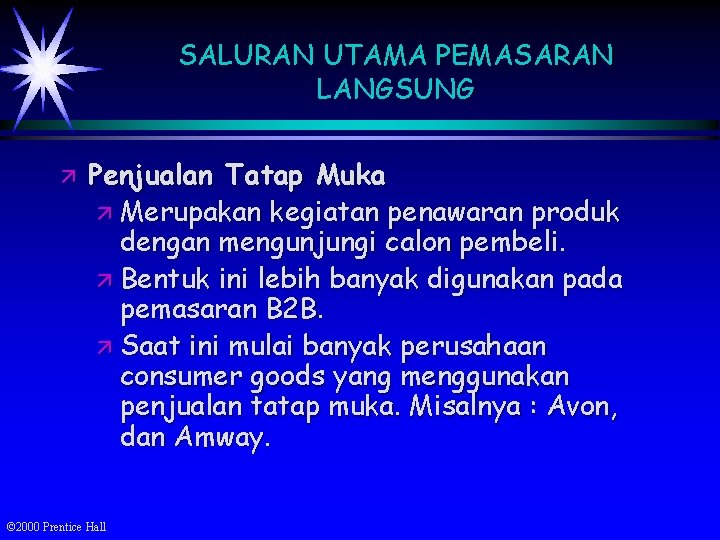 SALURAN UTAMA PEMASARAN LANGSUNG

Penjualan Tatap Muka

Merupakan kegiatan penawaran produk dengan mengunjungi calon pembeli.

Bentuk ini lebih banyak digunakan pada pemasaran B2B.

Saat ini mulai banyak perusahaan consumer goods yang menggunakan penjualan tatap muka. Misalnya : Avon, dan Amway.

©2000 Prentice Hall